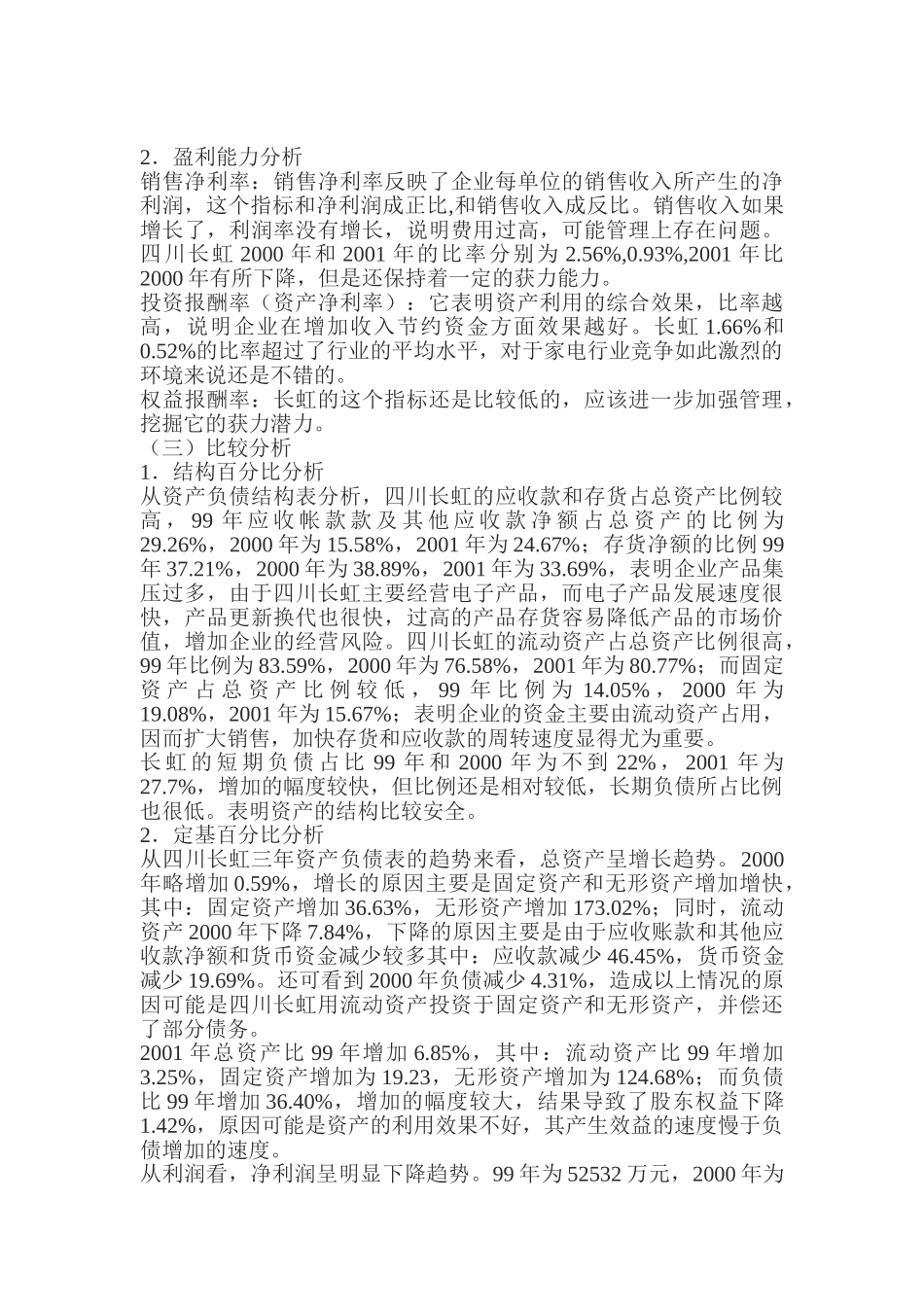 2．盈利能力分析
销售净利率：销售净利率反映了企业每单位的销售收入所产生的净利润，这个指标和净利润成正比,和销售收入成反比。销售收入如果增长了，利润率没有增长，说明费用过高，可能管理上存在问题。四川长虹 2000 年和 2001 年的比率分别为 2.56%,0.93%,2001 年比 2000 年有所下降，但是还保持着一定的获力能力。
投资报酬率（资产净利率）：它表明资产利用的综合效果，比率越高，说明企业在增加收入节约资金方面效果越好。长虹 1.66%和 0.52%的比率超过了行业的平均水平，对于家电行业竞争如此激烈的环境来说还是不错的。
权益报酬率：长虹的这个指标还是比较低的，应该进一步加强管理，挖掘它的获力潜力。
（三）比较分析
1．结构百分比分析
从资产负债结构表分析，四川长虹的应收款和存货占总资产比例较高，99 年应收帐款款及其他应收款净额占总资产的比例为 29.26%，2000 年为 15.58%，2001 年为 24.67%；存货净额的比例 99 年 37.21%，2000 年为 38.89%，2001 年为 33.69%，表明企业产品集压过多，由于四川长虹主要经营电子产品，而电子产品发展速度很快，产品更新换代也很快，过高的产品存货容易降低产品的市场价值，增加企业的经营风险。四川长虹的流动资产占总资产比例很高，99 年比例为 83.59%，2000 年为 76.58%，2001 年为 80.77%；而固定资产占总资产比例较低，99 年比例为 14.05%，2000 年为 19.08%，2001 年为 15.67%；表明企业的资金主要由流动资产占用，因而扩大销售，加快存货和应收款的周转速度显得尤为重要。
长虹的短期负债占比 99 年和 2000 年为不到 22%，2001 年为 27.7%，增加的幅度较快，但比例还是相对较低，长期负债所占比例也很低。表明资产的结构比较安全。
2．定基百分比分析
从四川长虹三年资产负债表的趋势来看，总资产呈增长趋势。2000 年略增加 0.59%，增长的原因主要是固定资产和无形资产增加增快，其中：固定资产增加 36.63%，无形资产增加 173.02%；同时，流动资产 2000 年下降 7.84%，下降的原因主要是由于应收账款和其他应收款净额和货币资金减少较多其中：应收款减少 46.45%，货币资金减少 19.69%。还可看到 2000 年负债减少 4.31%，造成以上情况的原因可能是四川长虹用流动资产投资于固定资产和无形资产，并偿还了部分债务。
2001 年总资产比 99 年增加 6.85%，其中：流动资产比 99 年增加 3.25%，固定资产增加为 19.23，无形资产增加为 124.68%；而负债比 99 年增加 36.40%，增加的幅度较大，结果导致了股东权益下降 1.42%，原因可能是资产的利用效果不好，其产生效益的速度慢于负债增加的速度。
从利润看，净利润呈明显下降趋势。99 年为 52532 万元，2000 年为